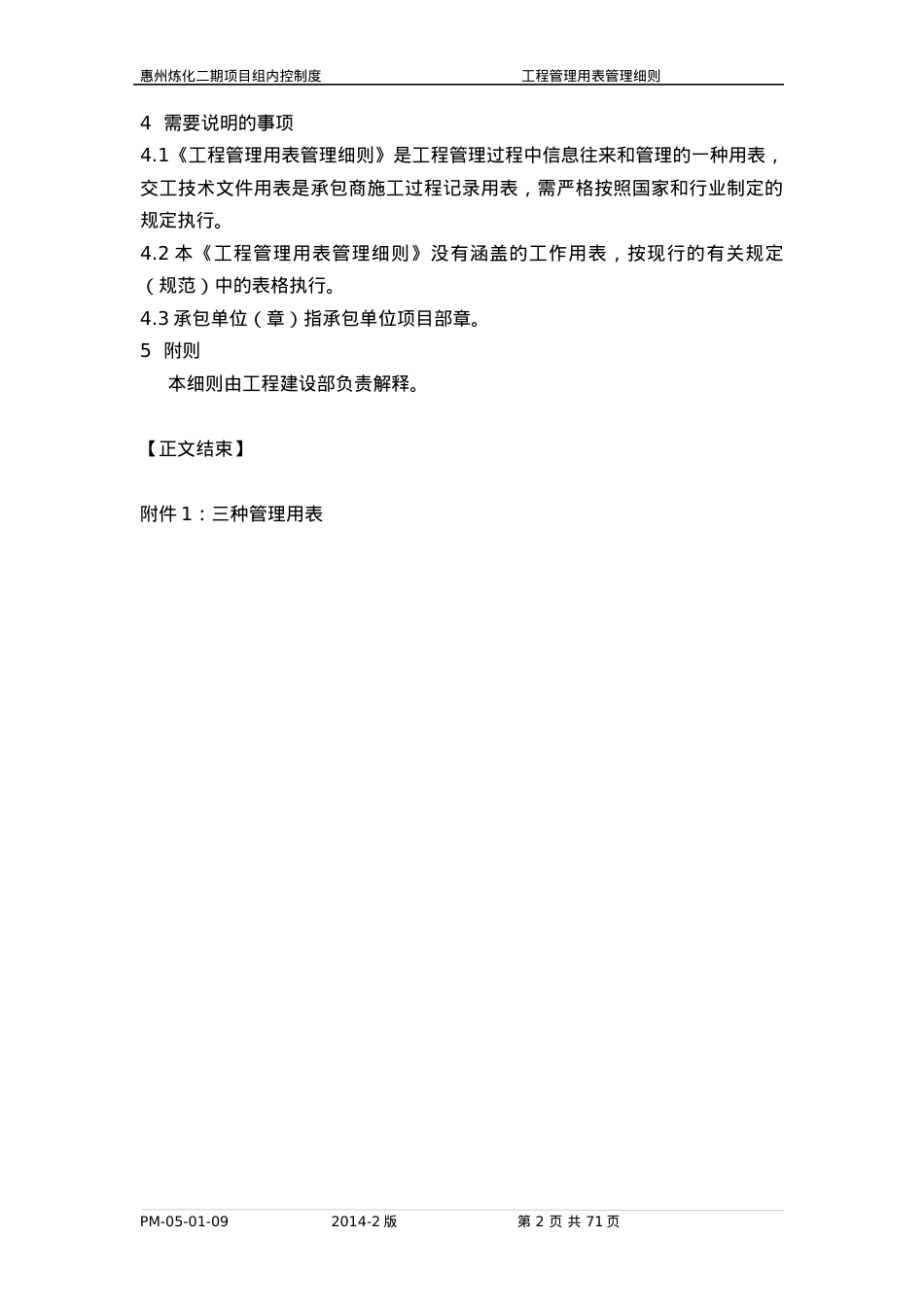 惠州炼化二期项目组内控制度　　　　　　　　　　　　工程管理用表管理细则

4 需要说明的事项

4.1《工程管理用表管理细则》是工程管理过程中信息往来和管理的一种用表，交工技术文件用表是承包商施工过程记录用表，需严格按照国家和行业制定的规定执行。

4.2 本《工程管理用表管理细则》没有涵盖的工作用表，按现行的有关规定（规范）中的表格执行。

4.3 承包单位（章）指承包单位项目部章。

5 附则

本细则由工程建设部负责解释。

【正文结束】

附件 1：三种管理用表

PM-05-01-09　　　　2014-2 版　　　　第 2 页 共 71 页